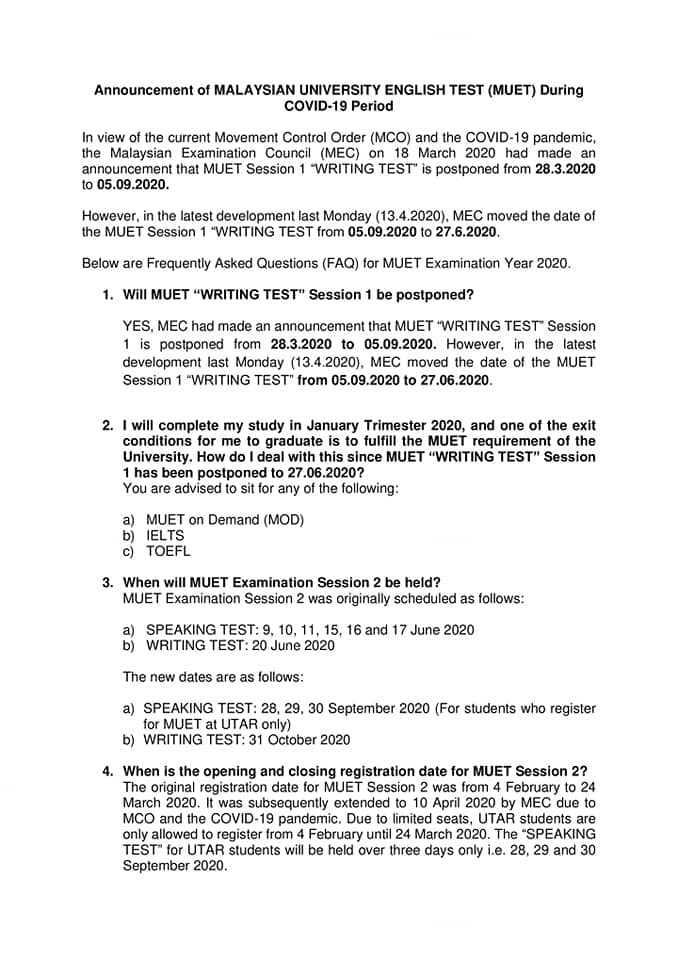 Announcement of MALAYSIAN UNIVERSITY ENGLISH TEST (MUET) During COVID-19 Period

In view of the current Movement Control Order (MCO) and the COVID-19 pandemic, the Malaysian Examination Council (MEC) on 18 March 2020 had made an announcement that MUET Session 1 "WRITING TEST" is postponed from 28.3.2020 to 05.09.2020.

However, in the latest development last Monday (13.4.2020), MEC moved the date of the MUET Session 1 "WRITING TEST from 05.09.2020 to 27.6.2020.

Below are Frequently Asked Questions (FAQ) for MUET Examination Year 2020.

1. Will MUET "WRITING TEST" Session 1 be postponed?

YES, MEC had made an announcement that MUET "WRITING TEST" Session 1 is postponed from 28.3.2020 to 05.09.2020. However, in the latest development last Monday (13.4.2020), MEC moved the date of the MUET Session 1 "WRITING TEST" from 05.09.2020 to 27.06.2020.

2. I will complete my study in January Trimester 2020, and one of the exit conditions for me to graduate is to fulfill the MUET requirement of the University. How do I deal with this since MUET "WRITING TEST" Session 1 has been postponed to 27.06.2020?
You are advised to sit for any of the following:

a) MUET on Demand (MOD)
b) IELTS
c) TOEFL

3. When will MUET Examination Session 2 be held?
MUET Examination Session 2 was originally scheduled as follows:

a) SPEAKING TEST: 9, 10, 11, 15, 16 and 17 June 2020
b) WRITING TEST: 20 June 2020

The new dates are as follows:

a) SPEAKING TEST: 28, 29, 30 September 2020 (For students who register for MUET at UTAR only)
b) WRITING TEST: 31 October 2020

4. When is the opening and closing registration date for MUET Session 2?
The original registration date for MUET Session 2 was from 4 February to 24 March 2020. It was subsequently extended to 10 April 2020 by MEC due to MCO and the COVID-19 pandemic. Due to limited seats, UTAR students are only allowed to register from 4 February until 24 March 2020. The "SPEAKING TEST" for UTAR students will be held over three days only i.e. 28, 29 and 30 September 2020.